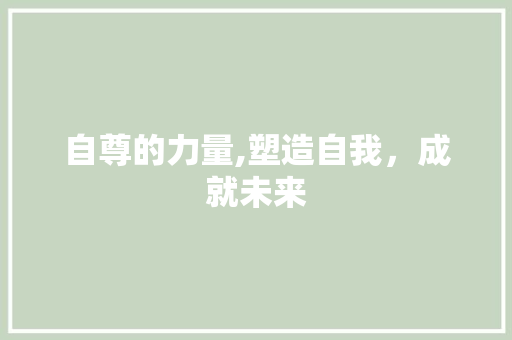 自尊的力量,塑造自我，成就未来